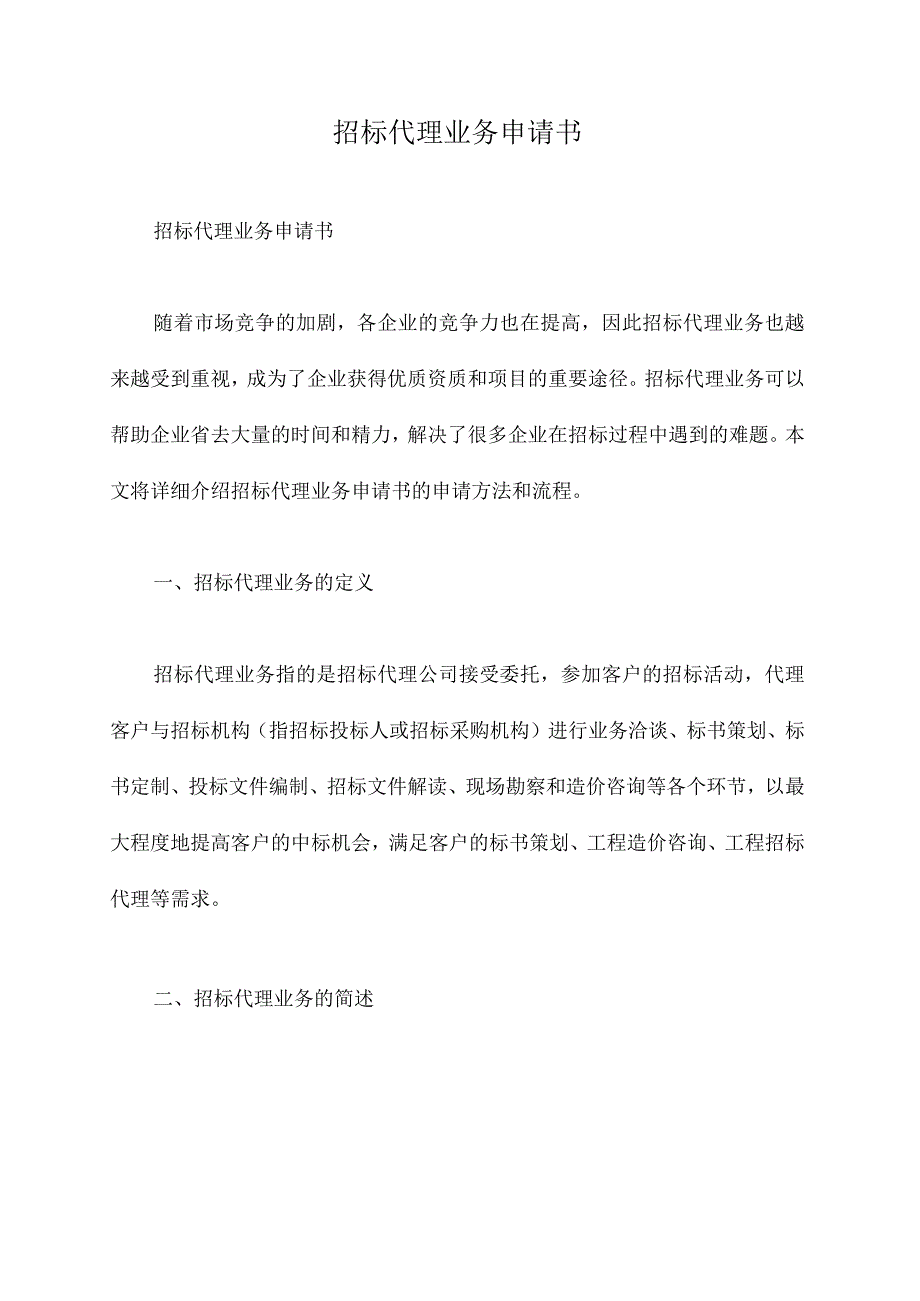 招标代理业务申请书

招标代理业务申请书

随着市场竞争的加剧，各企业的竞争力也在提高，因此招标代理业务也越来越受到重视，成为了企业获得优质资质和项目的重要途径。招标代理业务可以帮助企业省去大量的时间和精力，解决了很多企业在招标过程中遇到的难题。本文将详细介绍招标代理业务申请书的申请方法和流程。

一、招标代理业务的定义

招标代理业务指的是招标代理公司接受委托，参加客户的招标活动，代理客户与招标机构（指招标投标人或招标采购机构）进行业务洽谈、标书策划、标书定制、投标文件编制、招标文件解读、现场勘察和造价咨询等各个环节，以最大程度地提高客户的中标机会，满足客户的标书策划、工程造价咨询、工程招标代理等需求。

二、招标代理业务的简述